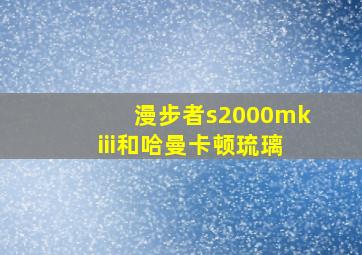 漫步者s2000mkiii和哈曼卡顿琉璃